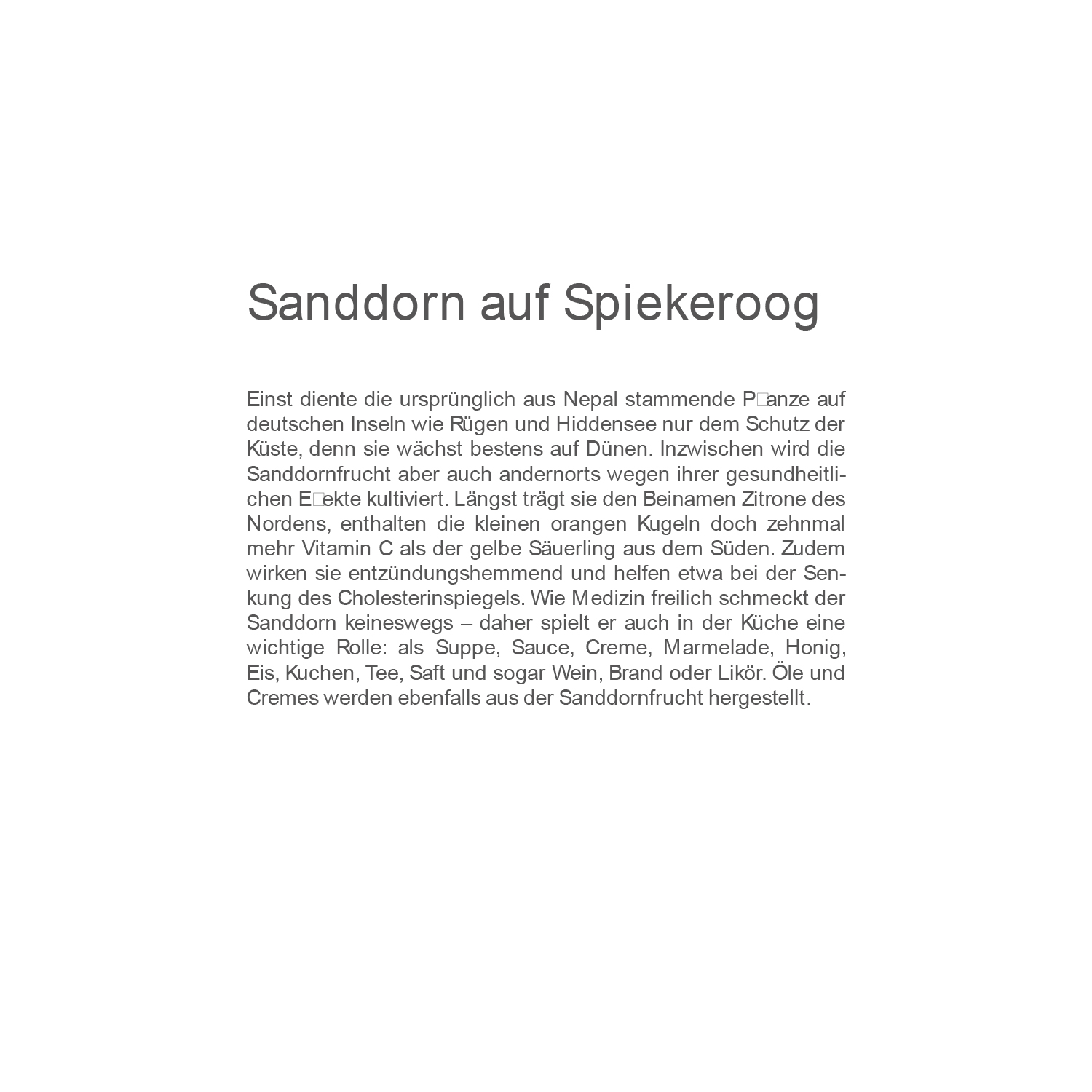 Sanddorn auf Spiekeroog

Einst diente die ursprünglich aus Nepal stammende P□anze auf deutschen Inseln wie Rügen und Hiddensee nur dem Schutz der Küste, denn sie wächst bestens auf Dünen. Inzwischen wird die Sanddornfrucht aber auch andernorts wegen ihrer gesundheitlichen E□ekte kultiviert. Längst trägt sie den Beinamen Zitrone des Nordens, enthalten die kleinen orangen Kugeln doch zehnmal mehr Vitamin C als der gelbe Säuerling aus dem Süden. Zudem wirken sie entzündungshemmend und helfen etwa bei der Senkung des Cholesterinspiegels. Wie Medizin freilich schmeckt der Sanddorn keineswegs – daher spielt er auch in der Küche eine wichtige Rolle: als Suppe, Sauce, Creme, Marmelade, Honig, Eis, Kuchen, Tee, Saft und sogar Wein, Brand oder Likör. Öle und Cremes werden ebenfalls aus der Sanddornfrucht hergestellt.